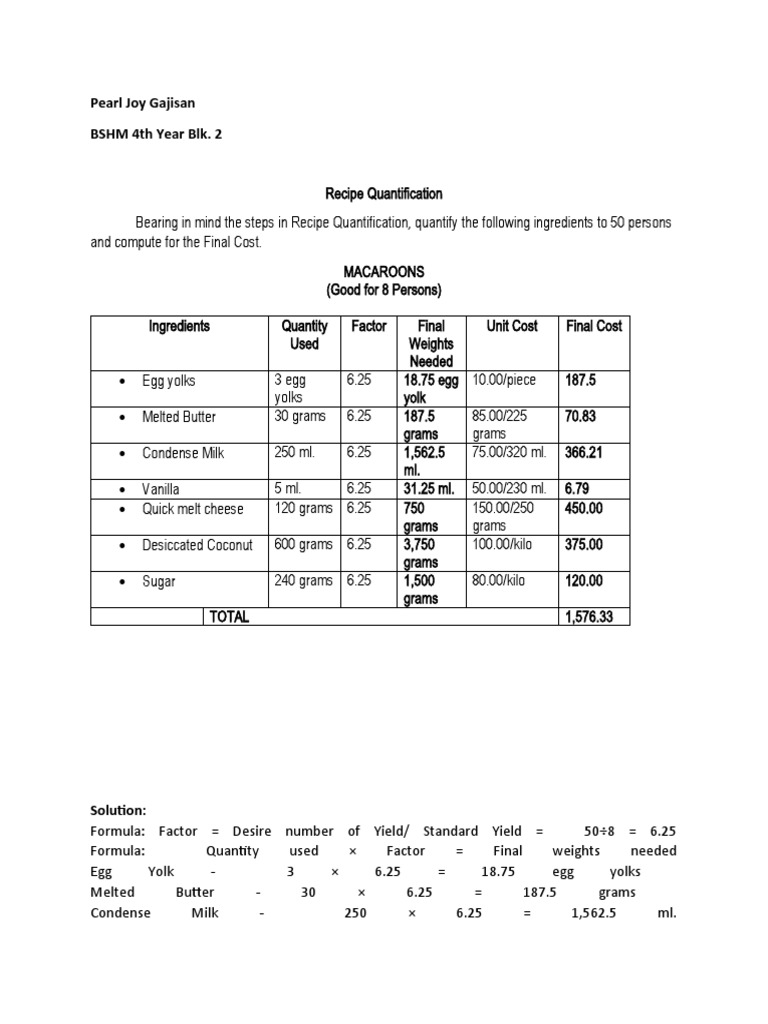 Pearl Joy Gajisan

BSHM 4th Year Blk. 2

Recipe Quantification

Bearing in mind the steps in Recipe Quantification, quantify the following ingredients to 50 persons and compute for the Final Cost.

MACAROONS
(Good for 8 Persons)

| Ingredients | Quantity Used | Factor | Final Weights Needed | Unit Cost | Final Cost |
|---|---|---|---|---|---|
| • Egg yolks | 3 egg yolks | 6.25 | 18.75 egg yolk | 10.00/piece | 187.5 |
| • Melted Butter | 30 grams | 6.25 | 187.5 grams | 85.00/225 grams | 70.83 |
| • Condense Milk | 250 ml. | 6.25 | 1,562.5 ml. | 75.00/320 ml. | 366.21 |
| • Vanilla | 5 ml. | 6.25 | 31.25 ml. | 50.00/230 ml. | 6.79 |
| • Quick melt cheese | 120 grams | 6.25 | 750 grams | 150.00/250 grams | 450.00 |
| • Desiccated Coconut | 600 grams | 6.25 | 3,750 grams | 100.00/kilo | 375.00 |
| • Sugar | 240 grams | 6.25 | 1,500 grams | 80.00/kilo | 120.00 |
| TOTAL | | | | | 1,576.33 |

Solution:
Formula: Factor = Desire number of Yield/ Standard Yield = 50÷8 = 6.25
Formula: Quantity used × Factor = Final weights needed
Egg Yolk - 3 × 6.25 = 18.75 egg yolks
Melted Butter - 30 × 6.25 = 187.5 grams
Condense Milk - 250 × 6.25 = 1,562.5 ml.